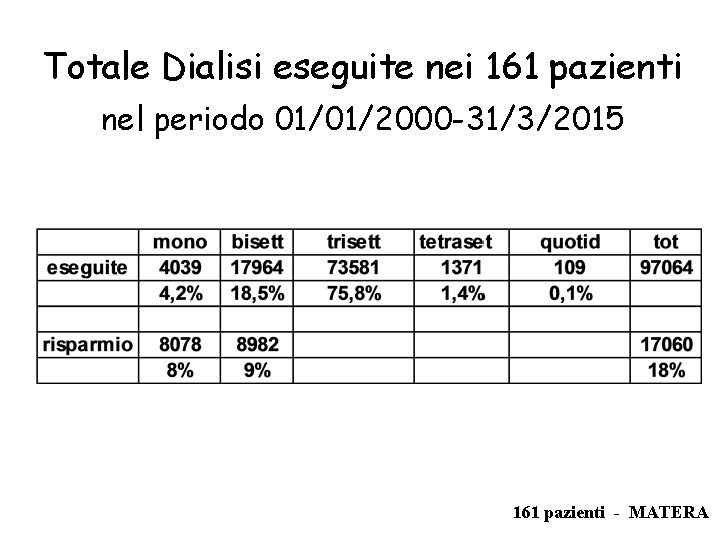 Totale Dialisi eseguite nei 161 pazienti
nel periodo 01/01/2000-31/3/2015

| | mono | bisett | trisett | tetraset | quotid | tot |
|---|---|---|---|---|---|---|
| eseguite | 4039 | 17964 | 73581 | 1371 | 109 | 97064 |
| | 4,2% | 18,5% | 75,8% | 1,4% | 0,1% | |
| | | | | | | |
| risparmio | 8078 | 8982 | | | | 17060 |
| | 8% | 9% | | | | 18% |

161 pazienti - MATERA